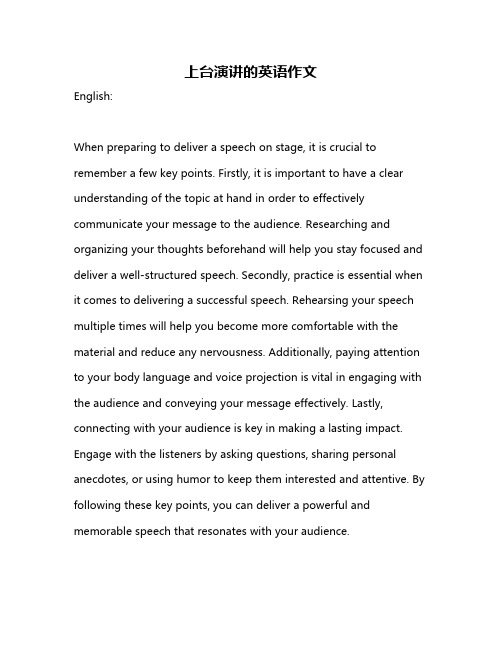 上台演讲的英语作文

English:

When preparing to deliver a speech on stage, it is crucial to remember a few key points. Firstly, it is important to have a clear understanding of the topic at hand in order to effectively communicate your message to the audience. Researching and organizing your thoughts beforehand will help you stay focused and deliver a well-structured speech. Secondly, practice is essential when it comes to delivering a successful speech. Rehearsing your speech multiple times will help you become more comfortable with the material and reduce any nervousness. Additionally, paying attention to your body language and voice projection is vital in engaging with the audience and conveying your message effectively. Lastly, connecting with your audience is key in making a lasting impact. Engage with the listeners by asking questions, sharing personal anecdotes, or using humor to keep them interested and attentive. By following these key points, you can deliver a powerful and memorable speech that resonates with your audience.